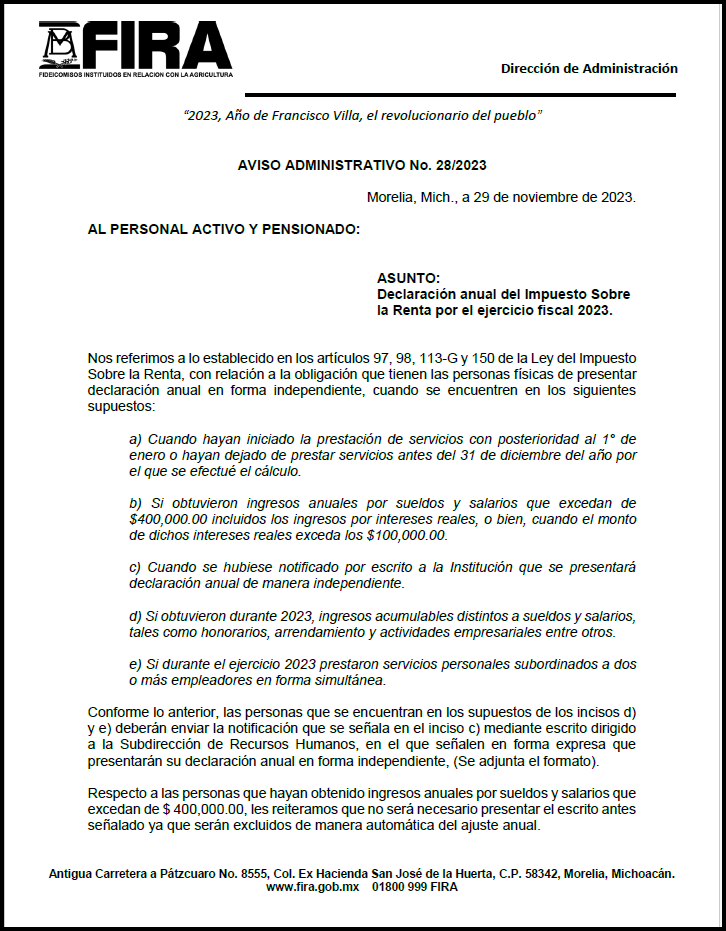 FIRA
FIDEICOMISOS INSTITUIDOS EN RELACION CON LA AGRICULTURA

Dirección de Administración

"2023, Año de Francisco Villa, el revolucionario del pueblo"

AVISO ADMINISTRATIVO No. 28/2023

Morelia, Mich., a 29 de noviembre de 2023.

AL PERSONAL ACTIVO Y PENSIONADO:

ASUNTO:
Declaración anual del Impuesto Sobre la Renta por el ejercicio fiscal 2023.

Nos referimos a lo establecido en los artículos 97, 98, 113-G y 150 de la Ley del Impuesto Sobre la Renta, con relación a la obligación que tienen las personas físicas de presentar declaración anual en forma independiente, cuando se encuentren en los siguientes supuestos:

a) Cuando hayan iniciado la prestación de servicios con posterioridad al 1° de enero o hayan dejado de prestar servicios antes del 31 de diciembre del año por el que se efectué el cálculo.

b) Si obtuvieron ingresos anuales por sueldos y salarios que excedan de $400,000.00 incluidos los ingresos por intereses reales, o bien, cuando el monto de dichos intereses reales exceda los $100,000.00.

c) Cuando se hubiese notificado por escrito a la Institución que se presentará declaración anual de manera independiente.

d) Si obtuvieron durante 2023, ingresos acumulables distintos a sueldos y salarios, tales como honorarios, arrendamiento y actividades empresariales entre otros.

e) Si durante el ejercicio 2023 prestaron servicios personales subordinados a dos o más empleadores en forma simultánea.

Conforme lo anterior, las personas que se encuentran en los supuestos de los incisos d) y e) deberán enviar la notificación que se señala en el inciso c) mediante escrito dirigido a la Subdirección de Recursos Humanos, en el que señalen en forma expresa que presentarán su declaración anual en forma independiente, (Se adjunta el formato).

Respecto a las personas que hayan obtenido ingresos anuales por sueldos y salarios que excedan de $ 400,000.00, les reiteramos que no será necesario presentar el escrito antes señalado ya que serán excluidos de manera automática del ajuste anual.

Antigua Carretera a Pátzcuaro No. 8555, Col. Ex Hacienda San José de la Huerta, C.P. 58342, Morelia, Michoacán.
www.fira.gob.mx 01800 999 FIRA